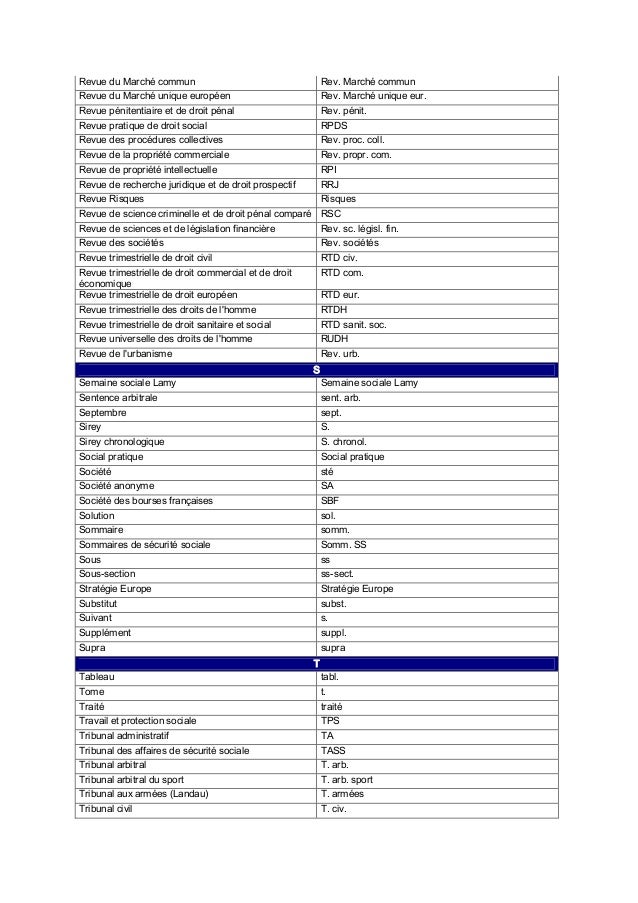 | | |
|---|---|
| Revue du Marché commun | Rev. Marché commun |
| Revue du Marché unique européen | Rev. Marché unique eur. |
| Revue pénitentiaire et de droit pénal | Rev. pénit. |
| Revue pratique de droit social | RPDS |
| Revue des procédures collectives | Rev. proc. coll. |
| Revue de la propriété commerciale | Rev. propr. com. |
| Revue de propriété intellectuelle | RPI |
| Revue de recherche juridique et de droit prospectif | RRJ |
| Revue Risques | Risques |
| Revue de science criminelle et de droit pénal comparé | RSC |
| Revue de sciences et de législation financière | Rev. sc. législ. fin. |
| Revue des sociétés | Rev. sociétés |
| Revue trimestrielle de droit civil | RTD civ. |
| Revue trimestrielle de droit commercial et de droit économique | RTD com. |
| Revue trimestrielle de droit européen | RTD eur. |
| Revue trimestrielle des droits de l'homme | RTDH |
| Revue trimestrielle de droit sanitaire et social | RTD sanit. soc. |
| Revue universelle des droits de l'homme | RUDH |
| Revue de l'urbanisme | Rev. urb. |
| S | |
| Semaine sociale Lamy | Semaine sociale Lamy |
| Sentence arbitrale | sent. arb. |
| Septembre | sept. |
| Sirey | S. |
| Sirey chronologique | S. chronol. |
| Social pratique | Social pratique |
| Société | sté |
| Société anonyme | SA |
| Société des bourses françaises | SBF |
| Solution | sol. |
| Sommaire | somm. |
| Sommaires de sécurité sociale | Somm. SS |
| Sous | ss |
| Sous-section | ss-sect. |
| Stratégie Europe | Stratégie Europe |
| Substitut | subst. |
| Suivant | s. |
| Supplément | suppl. |
| Supra | supra |
| T | |
| Tableau | tabl. |
| Tome | t. |
| Traité | traité |
| Travail et protection sociale | TPS |
| Tribunal administratif | TA |
| Tribunal des affaires de sécurité sociale | TASS |
| Tribunal arbitral | T. arb. |
| Tribunal arbitral du sport | T. arb. sport |
| Tribunal aux armées (Landau) | T. armées |
| Tribunal civil | T. civ. |